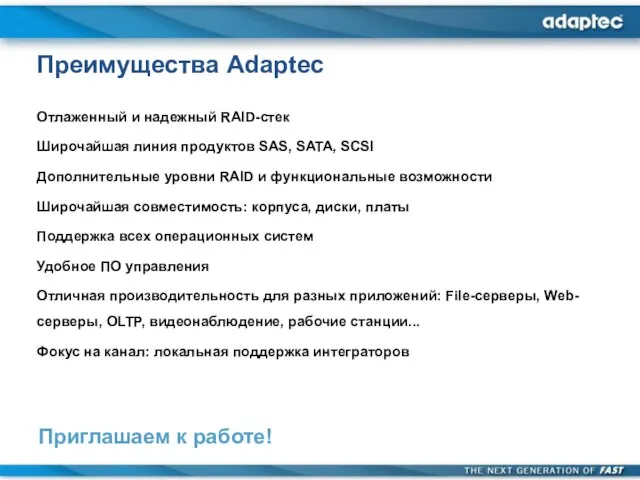 adaptec

Преимущества Adaptec

Отлаженный и надежный RAID-стек

Широчайшая линия продуктов SAS, SATA, SCSI

Дополнительные уровни RAID и функциональные возможности

Широчайшая совместимость: корпуса, диски, платы

Поддержка всех операционных систем

Удобное ПО управления

Отличная производительность для разных приложений: File-серверы, Web-серверы, OLTP, видеонаблюдение, рабочие станции...

Фокус на канал: локальная поддержка интеграторов

Приглашаем к работе!

THE NEXT GENERATION OF FAST